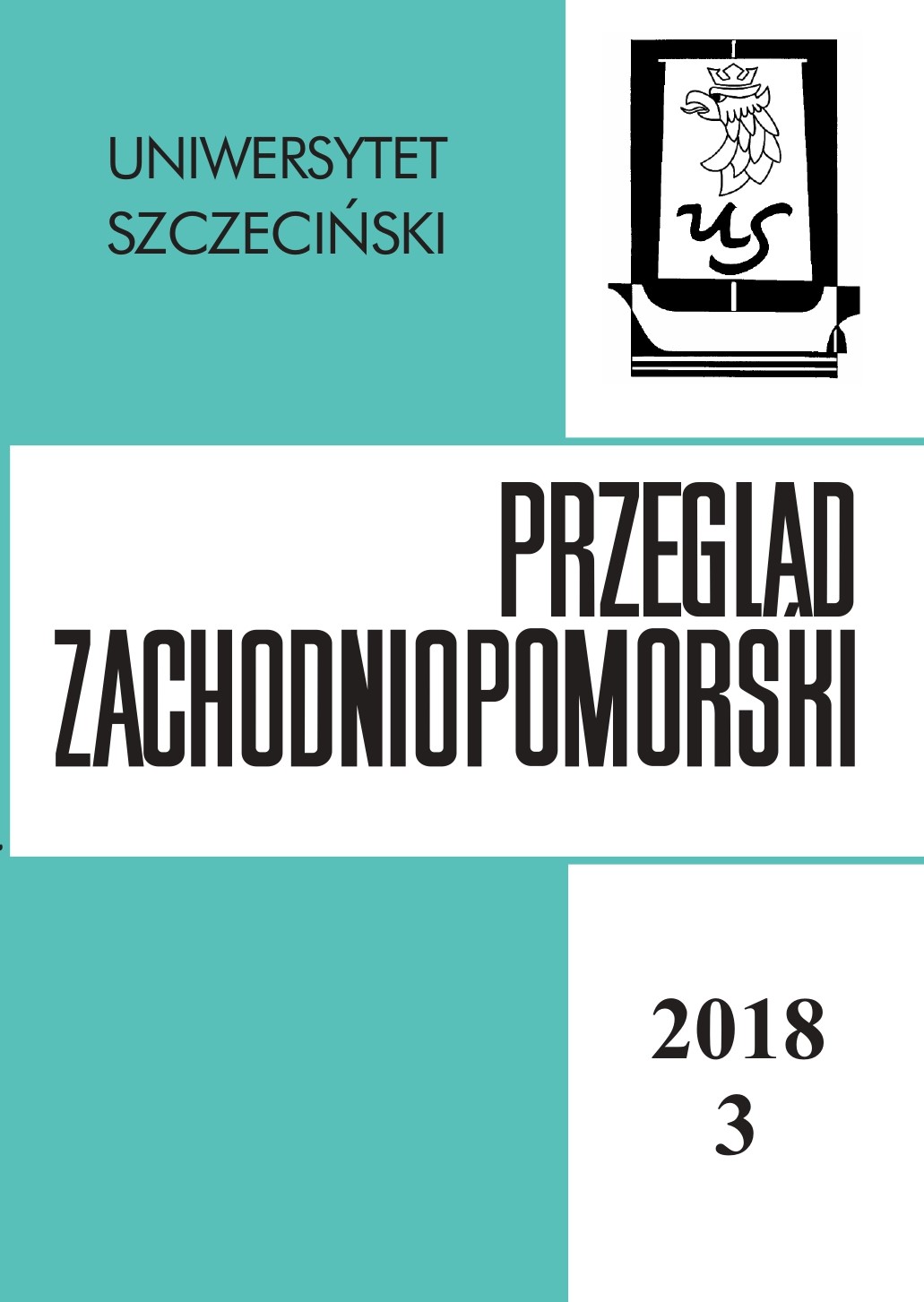 UNIWERSYTET SZCZECIŃSKI

US

PRZEGLĄD ZACHODNIOPOMORSKI

2018
3